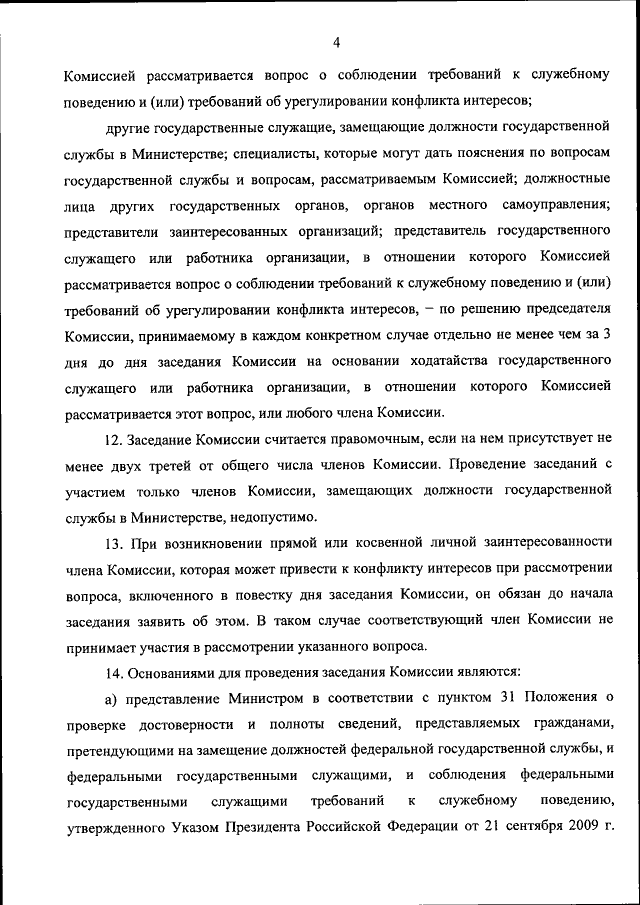 4

Комиссией рассматривается вопрос о соблюдении требований к служебному поведению и (или) требований об урегулировании конфликта интересов;

другие государственные служащие, замещающие должности государственной службы в Министерстве; специалисты, которые могут дать пояснения по вопросам государственной службы и вопросам, рассматриваемым Комиссией; должностные лица других государственных органов, органов местного самоуправления; представители заинтересованных организаций; представитель государственного служащего или работника организации, в отношении которого Комиссией рассматривается вопрос о соблюдении требований к служебному поведению и (или) требований об урегулировании конфликта интересов, – по решению председателя Комиссии, принимаемому в каждом конкретном случае отдельно не менее чем за 3 дня до дня заседания Комиссии на основании ходатайства государственного служащего или работника организации, в отношении которого Комиссией рассматривается этот вопрос, или любого члена Комиссии.

12. Заседание Комиссии считается правомочным, если на нем присутствует не менее двух третей от общего числа членов Комиссии. Проведение заседаний с участием только членов Комиссии, замещающих должности государственной службы в Министерстве, недопустимо.

13. При возникновении прямой или косвенной личной заинтересованности члена Комиссии, которая может привести к конфликту интересов при рассмотрении вопроса, включенного в повестку дня заседания Комиссии, он обязан до начала заседания заявить об этом. В таком случае соответствующий член Комиссии не принимает участия в рассмотрении указанного вопроса.

14. Основаниями для проведения заседания Комиссии являются:

а) представление Министром в соответствии с пунктом 31 Положения о проверке достоверности и полноты сведений, представляемых гражданами, претендующими на замещение должностей федеральной государственной службы, и федеральными государственными служащими, и соблюдения федеральными государственными служащими требований к служебному поведению, утвержденного Указом Президента Российской Федерации от 21 сентября 2009 г.